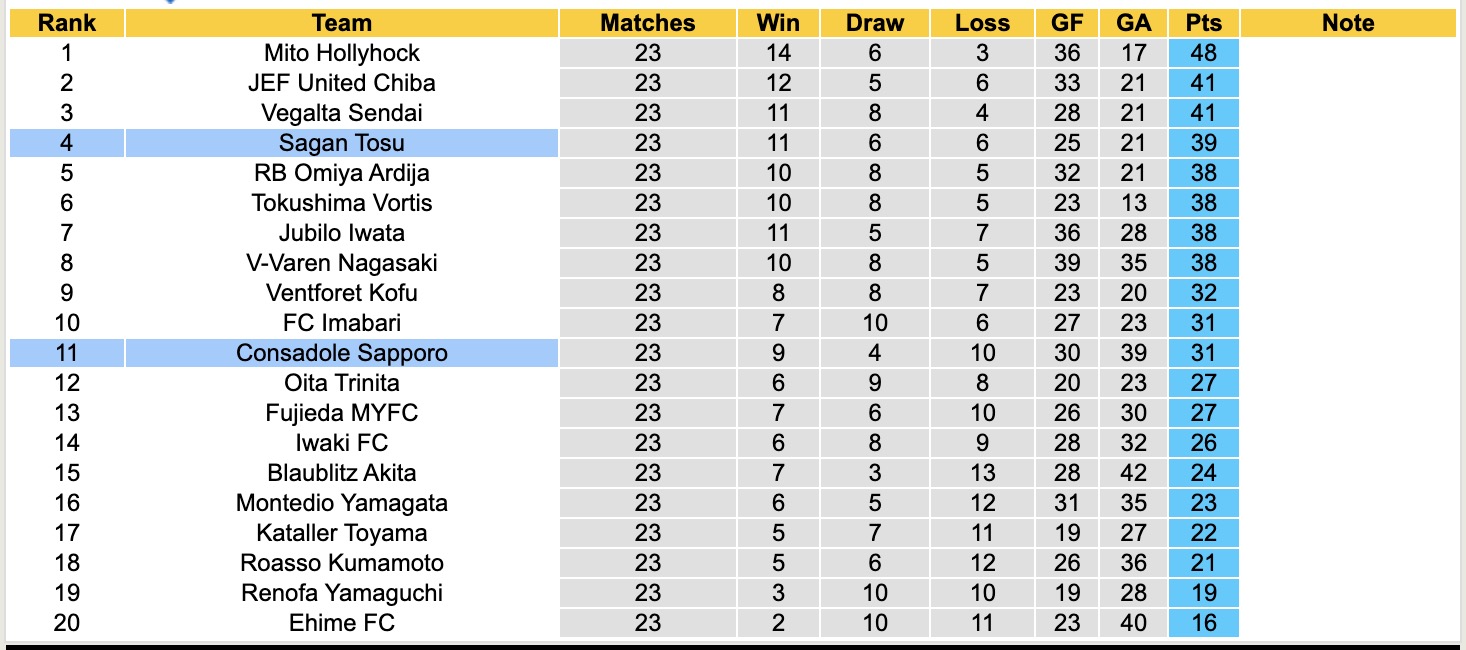 | Rank | Team | Matches | Win | Draw | Loss | GF | GA | Pts | Note |
|---|---|---|---|---|---|---|---|---|---|
| 1 | Mito Hollyhock | 23 | 14 | 6 | 3 | 36 | 17 | 48 | |
| 2 | JEF United Chiba | 23 | 12 | 5 | 6 | 33 | 21 | 41 | |
| 3 | Vegalta Sendai | 23 | 11 | 8 | 4 | 28 | 21 | 41 | |
| 4 | Sagan Tosu | 23 | 11 | 6 | 6 | 25 | 21 | 39 | |
| 5 | RB Omiya Ardija | 23 | 10 | 8 | 5 | 32 | 21 | 38 | |
| 6 | Tokushima Vortis | 23 | 10 | 8 | 5 | 23 | 13 | 38 | |
| 7 | Jubilo Iwata | 23 | 11 | 5 | 7 | 36 | 28 | 38 | |
| 8 | V-Varen Nagasaki | 23 | 10 | 8 | 5 | 39 | 35 | 38 | |
| 9 | Ventforet Kofu | 23 | 8 | 8 | 7 | 23 | 20 | 32 | |
| 10 | FC Imabari | 23 | 7 | 10 | 6 | 27 | 23 | 31 | |
| 11 | Consadole Sapporo | 23 | 9 | 4 | 10 | 30 | 39 | 31 | |
| 12 | Oita Trinita | 23 | 6 | 9 | 8 | 20 | 23 | 27 | |
| 13 | Fujieda MYFC | 23 | 7 | 6 | 10 | 26 | 30 | 27 | |
| 14 | Iwaki FC | 23 | 6 | 8 | 9 | 28 | 32 | 26 | |
| 15 | Blaublitz Akita | 23 | 7 | 3 | 13 | 28 | 42 | 24 | |
| 16 | Montedio Yamagata | 23 | 6 | 5 | 12 | 31 | 35 | 23 | |
| 17 | Kataller Toyama | 23 | 5 | 7 | 11 | 19 | 27 | 22 | |
| 18 | Roasso Kumamoto | 23 | 5 | 6 | 12 | 26 | 36 | 21 | |
| 19 | Renofa Yamaguchi | 23 | 3 | 10 | 10 | 19 | 28 | 19 | |
| 20 | Ehime FC | 23 | 2 | 10 | 11 | 23 | 40 | 16 | |